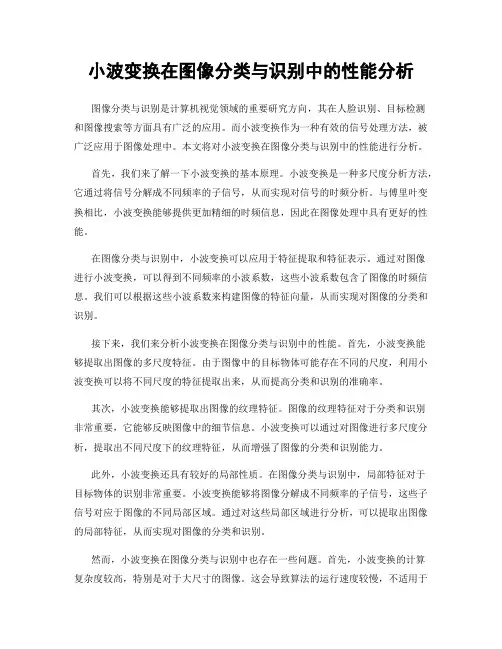 小波变换在图像分类与识别中的性能分析

图像分类与识别是计算机视觉领域的重要研究方向，其在人脸识别、目标检测和图像搜索等方面具有广泛的应用。而小波变换作为一种有效的信号处理方法，被广泛应用于图像处理中。本文将对小波变换在图像分类与识别中的性能进行分析。

首先，我们来了解一下小波变换的基本原理。小波变换是一种多尺度分析方法，它通过将信号分解成不同频率的子信号，从而实现对信号的时频分析。与傅里叶变换相比，小波变换能够提供更加精细的时频信息，因此在图像处理中具有更好的性能。

在图像分类与识别中，小波变换可以应用于特征提取和特征表示。通过对图像进行小波变换，可以得到不同频率的小波系数，这些小波系数包含了图像的时频信息。我们可以根据这些小波系数来构建图像的特征向量，从而实现对图像的分类和识别。

接下来，我们来分析小波变换在图像分类与识别中的性能。首先，小波变换能够提取出图像的多尺度特征。由于图像中的目标物体可能存在不同的尺度，利用小波变换可以将不同尺度的特征提取出来，从而提高分类和识别的准确率。

其次，小波变换能够提取出图像的纹理特征。图像的纹理特征对于分类和识别非常重要，它能够反映图像中的细节信息。小波变换可以通过对图像进行多尺度分析，提取出不同尺度下的纹理特征，从而增强了图像的分类和识别能力。

此外，小波变换还具有较好的局部性质。在图像分类与识别中，局部特征对于目标物体的识别非常重要。小波变换能够将图像分解成不同频率的子信号，这些子信号对应于图像的不同局部区域。通过对这些局部区域进行分析，可以提取出图像的局部特征，从而实现对图像的分类和识别。

然而，小波变换在图像分类与识别中也存在一些问题。首先，小波变换的计算复杂度较高，特别是对于大尺寸的图像。这会导致算法的运行速度较慢，不适用于